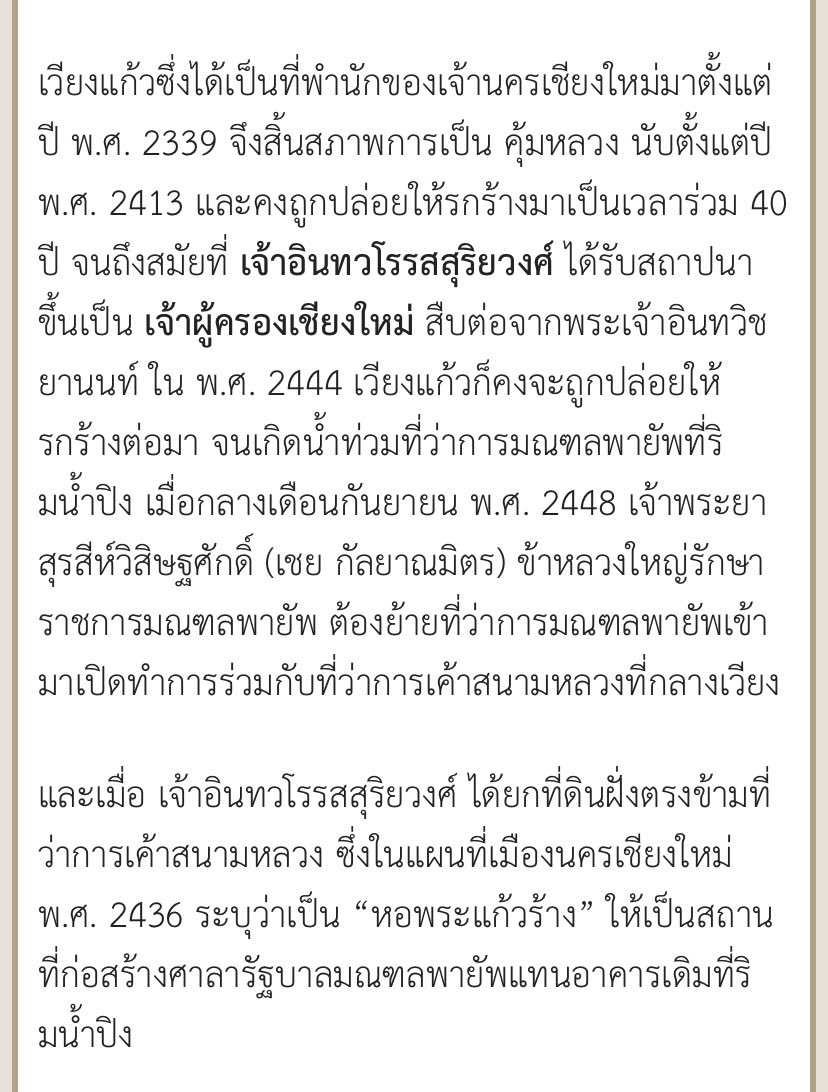 เวียงแก้วซึ่งได้เป็นที่พำนักของเจ้านครเชียงใหม่มาตั้งแต่ปี พ.ศ. 2339 จึงสิ้นสภาพการเป็น คุ้มหลวง นับตั้งแต่ปี พ.ศ. 2413 และคงถูกปล่อยให้รกร้างมาเป็นเวลาร่วม 40 ปี จนถึงสมัยที่ เจ้าอินทวโรรสสุริยวงศ์ ได้รับสถาปนาขึ้นเป็น เจ้าผู้ครองเชียงใหม่ สืบต่อจากพระเจ้าอินทวิชยานนท์ ใน พ.ศ. 2444 เวียงแก้วก็คงจะถูกปล่อยให้รกร้างต่อมา จนเกิดน้ำท่วมที่ว่าการมณฑลพายัพที่ริมน้ำปิง เมื่อกลางเดือนกันยายน พ.ศ. 2448 เจ้าพระยาสุรสีห์วิสิษฐศักดิ์ (เชย กัลยาณมิตร) ข้าหลวงใหญ่รักษาราชการมณฑลพายัพ ต้องย้ายที่ว่าการมณฑลพายัพเข้ามาเปิดทำการร่วมกับที่ว่าการเค้าสนามหลวงที่กลางเวียง

และเมื่อ เจ้าอินทวโรรสสุริยวงศ์ ได้ยกที่ดินฝั่งตรงข้ามที่ว่าการเค้าสนามหลวง ซึ่งในแผนที่เมืองนครเชียงใหม่ พ.ศ. 2436 ระบุว่าเป็น “หอพระแก้วร้าง” ให้เป็นสถานที่ก่อสร้างศาลารัฐบาลมณฑลพายัพแทนอาคารเดิมที่ริมน้ำปิง